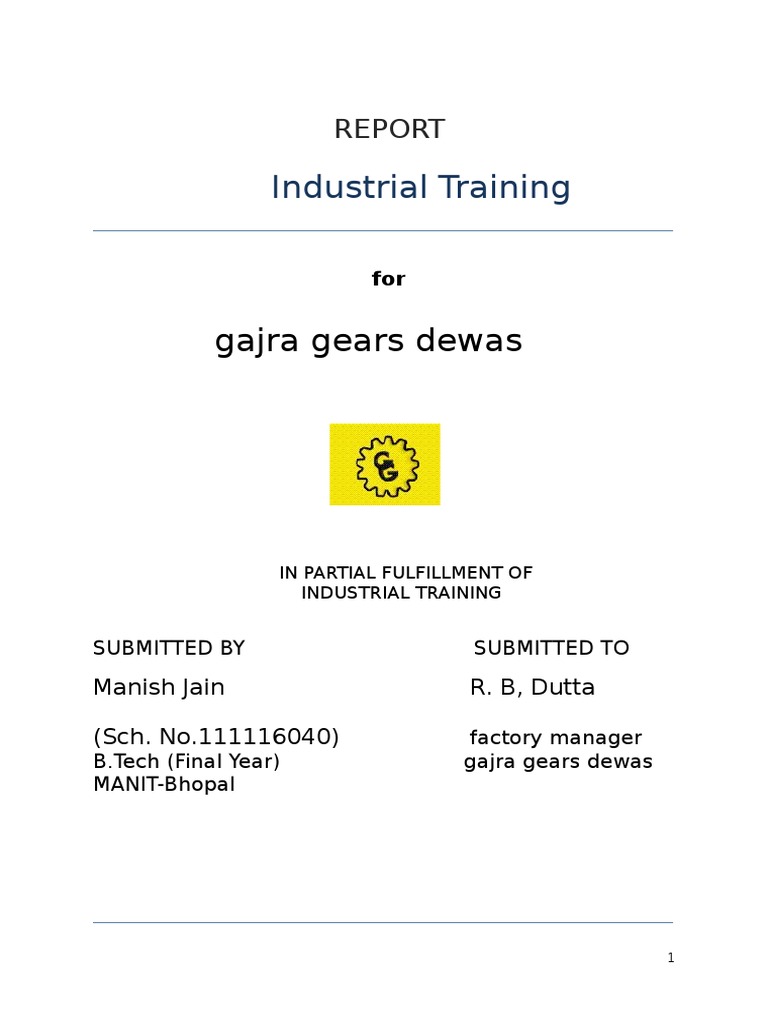 REPORT

Industrial Training

for

gajra gears dewas

GG

IN PARTIAL FULFILLMENT OF INDUSTRIAL TRAINING

SUBMITTED BY

Manish Jain

(Sch. No.111116040)
B.Tech (Final Year)
MANIT-Bhopal

SUBMITTED TO

R. B, Dutta

factory manager
gajra gears dewas

1